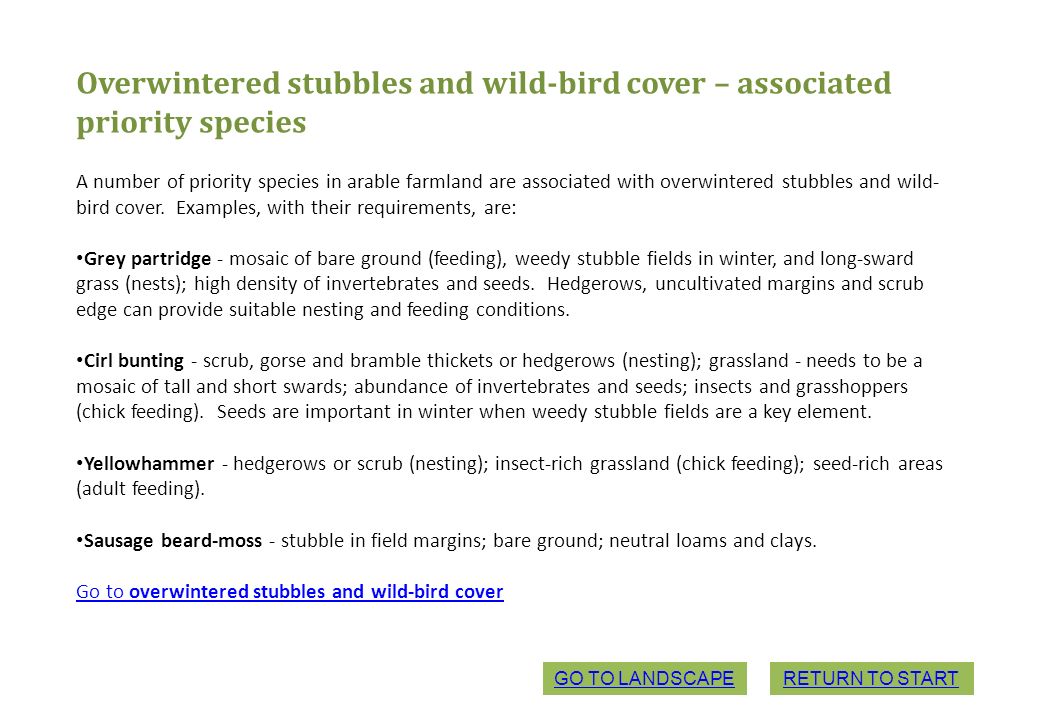 Overwintered stubbles and wild-bird cover – associated priority species

A number of priority species in arable farmland are associated with overwintered stubbles and wild-bird cover. Examples, with their requirements, are:

•Grey partridge - mosaic of bare ground (feeding), weedy stubble fields in winter, and long-sward grass (nests); high density of invertebrates and seeds. Hedgerows, uncultivated margins and scrub edge can provide suitable nesting and feeding conditions.

•Cirl bunting - scrub, gorse and bramble thickets or hedgerows (nesting); grassland - needs to be a mosaic of tall and short swards; abundance of invertebrates and seeds; insects and grasshoppers (chick feeding). Seeds are important in winter when weedy stubble fields are a key element.

•Yellowhammer - hedgerows or scrub (nesting); insect-rich grassland (chick feeding); seed-rich areas (adult feeding).

•Sausage beard-moss - stubble in field margins; bare ground; neutral loams and clays.

Go to overwintered stubbles and wild-bird cover

GO TO LANDSCAPE

RETURN TO START